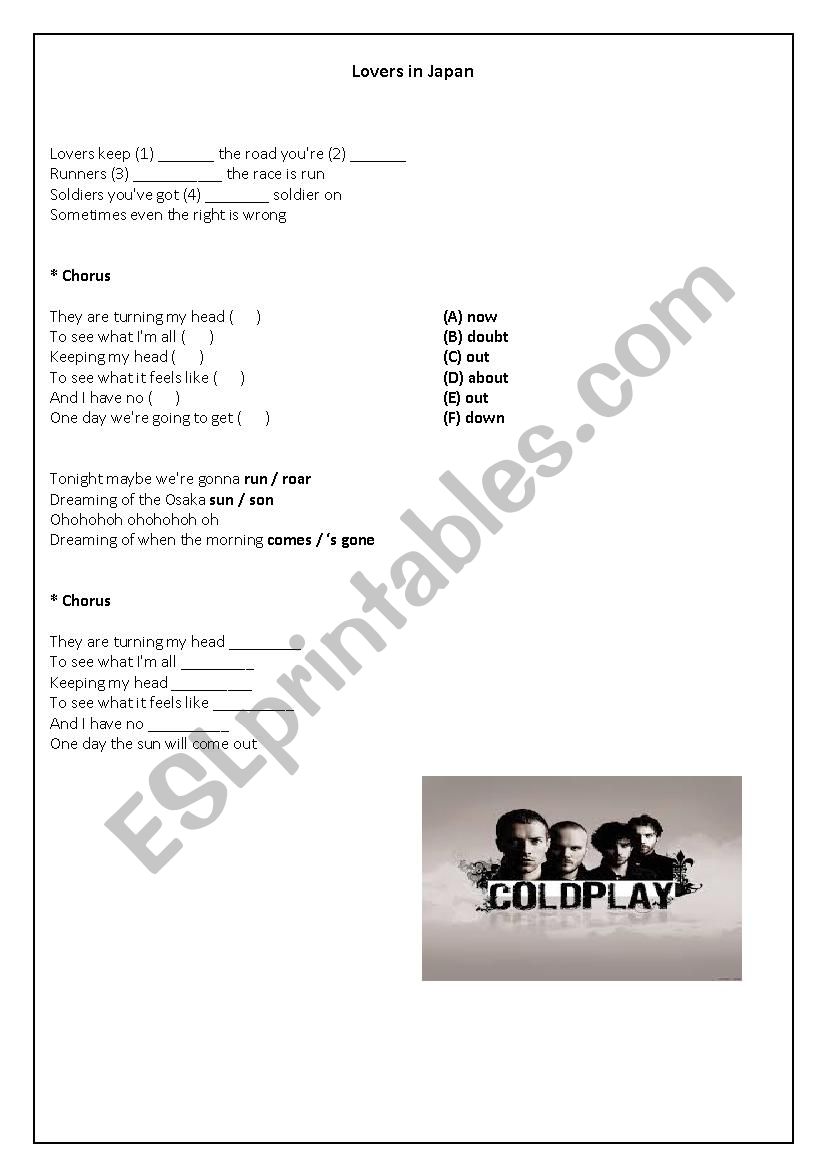 Lovers in Japan

Lovers keep (1) _______ the road you're (2) _______
Runners (3) ___________ the race is run
Soldiers you've got (4) ________ soldier on
Sometimes even the right is wrong

* Chorus

They are turning my head (   )
To see what I'm all (   )
Keeping my head (   )
To see what it feels like (   )
And I have no (   )
One day we're going to get (   )

(A) now
(B) doubt
(C) out
(D) about
(E) out
(F) down

Tonight maybe we're gonna run / roar
Dreaming of the Osaka sun / son
Ohohohoh ohohohoh oh
Dreaming of when the morning comes / 's gone

* Chorus

They are turning my head _________
To see what I'm all _________
Keeping my head __________
To see what it feels like __________
And I have no __________
One day the sun will come out

COLDPLAY

ESLprintables.com